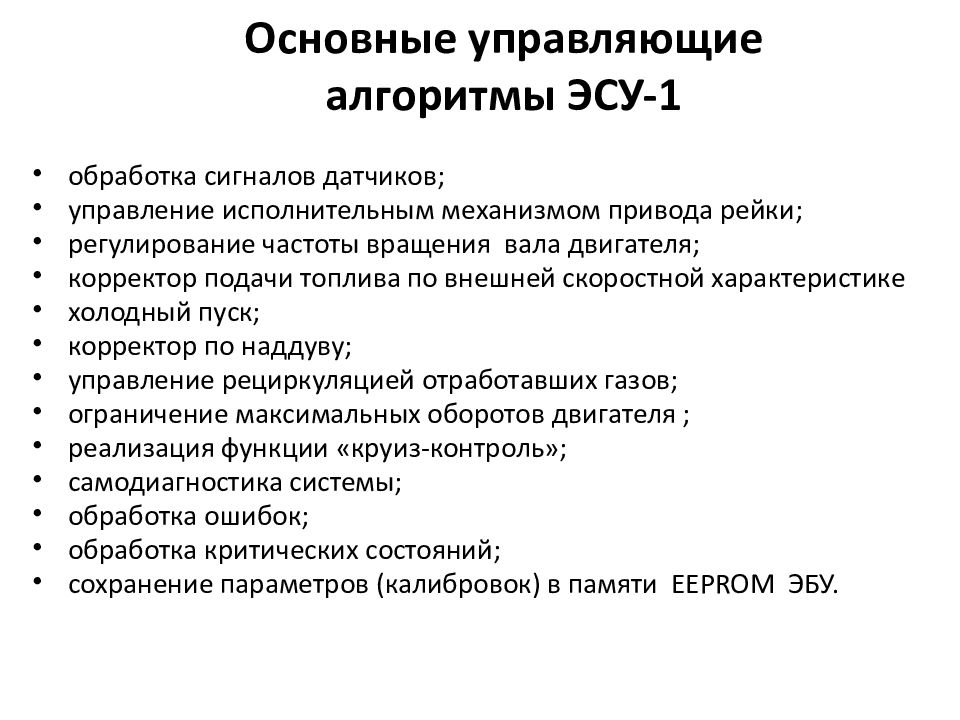 Основные управляющие алгоритмы ЭСУ-1

• обработка сигналов датчиков;
• управление исполнительным механизмом привода рейки;
• регулирование частоты вращения вала двигателя;
• корректор подачи топлива по внешней скоростной характеристике
• холодный пуск;
• корректор по наддуву;
• управление рециркуляцией отработавших газов;
• ограничение максимальных оборотов двигателя ;
• реализация функции «круиз-контроль»;
• самодиагностика системы;
• обработка ошибок;
• обработка критических состояний;
• сохранение параметров (калибровок) в памяти EEPROM ЭБУ.